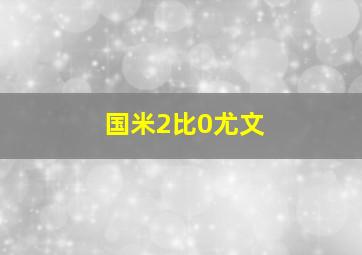 国米2比0尤文